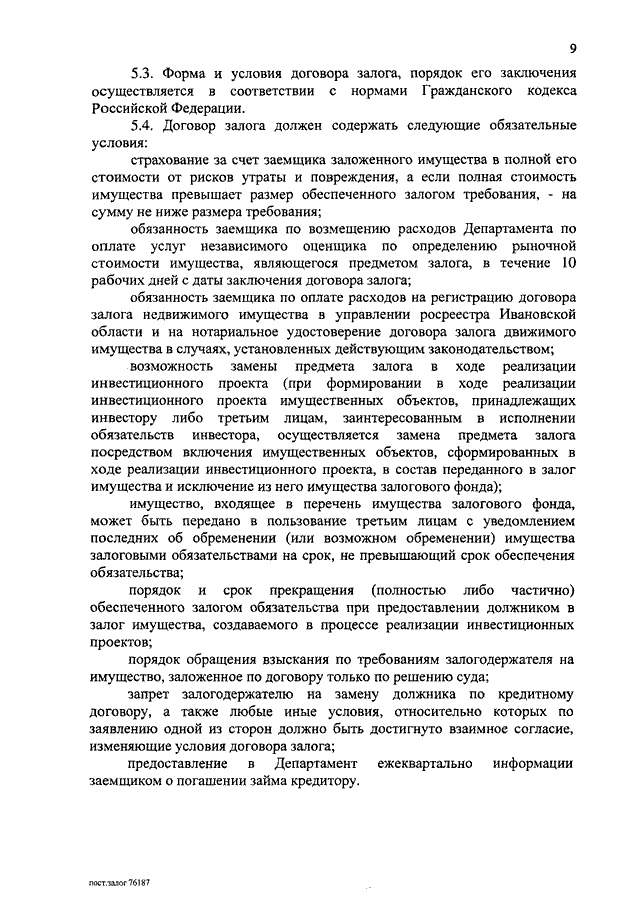 9

5.3. Форма и условия договора залога, порядок его заключения осуществляется в соответствии с нормами Гражданского кодекса Российской Федерации.

5.4. Договор залога должен содержать следующие обязательные условия:

страхование за счет заемщика заложенного имущества в полной его стоимости от рисков утраты и повреждения, а если полная стоимость имущества превышает размер обеспеченного залогом требования, - на сумму не ниже размера требования;

обязанность заемщика по возмещению расходов Департамента по оплате услуг независимого оценщика по определению рыночной стоимости имущества, являющегося предметом залога, в течение 10 рабочих дней с даты заключения договора залога;

обязанность заемщика по оплате расходов на регистрацию договора залога недвижимого имущества в управлении росреестра Ивановской области и на нотариальное удостоверение договора залога движимого имущества в случаях, установленных действующим законодательством;

возможность замены предмета залога в ходе реализации инвестиционного проекта (при формировании в ходе реализации инвестиционного проекта имущественных объектов, принадлежащих инвестору либо третьим лицам, заинтересованным в исполнении обязательств инвестора, осуществляется замена предмета залога посредством включения имущественных объектов, сформированных в ходе реализации инвестиционного проекта, в состав переданного в залог имущества и исключение из него имущества залогового фонда);

имущество, входящее в перечень имущества залогового фонда, может быть передано в пользование третьим лицам с уведомлением последних об обременении (или возможном обременении) имущества залоговыми обязательствами на срок, не превышающий срок обеспечения обязательства;

порядок и срок прекращения (полностью либо частично) обеспеченного залогом обязательства при предоставлении должником в залог имущества, создаваемого в процессе реализации инвестиционных проектов;

порядок обращения взыскания по требованиям залогодержателя на имущество, заложенное по договору только по решению суда;

запрет залогодержателю на замену должника по кредитному договору, а также любые иные условия, относительно которых по заявлению одной из сторон должно быть достигнуто взаимное согласие, изменяющие условия договора залога;

предоставление в Департамент ежеквартально информации заемщиком о погашении займа кредитору.

пост.залог 76187